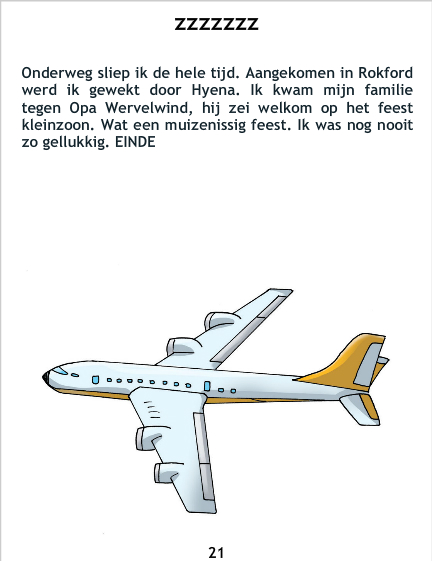 ZZZZZZZ

Onderweg sliep ik de hele tijd. Aangekomen in Rokford werd ik gewekt door Hyena. Ik kwam mijn familie tegen Opa Wervelwind, hij zei welkom op het feest kleinzoon. Wat een muizenissig feest. Ik was nog nooit zo gellukkig. EINDE

21